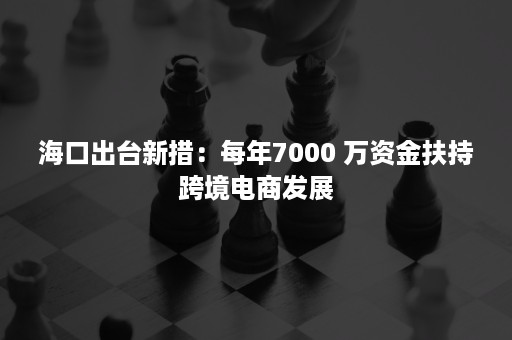 海口出台新措：每年7000 万资金扶持跨境电商发展